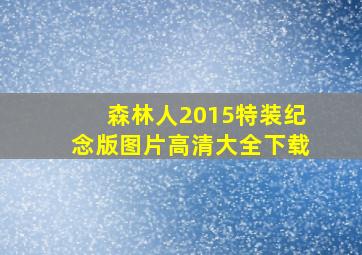 森林人2015特装纪念版图片高清大全下载